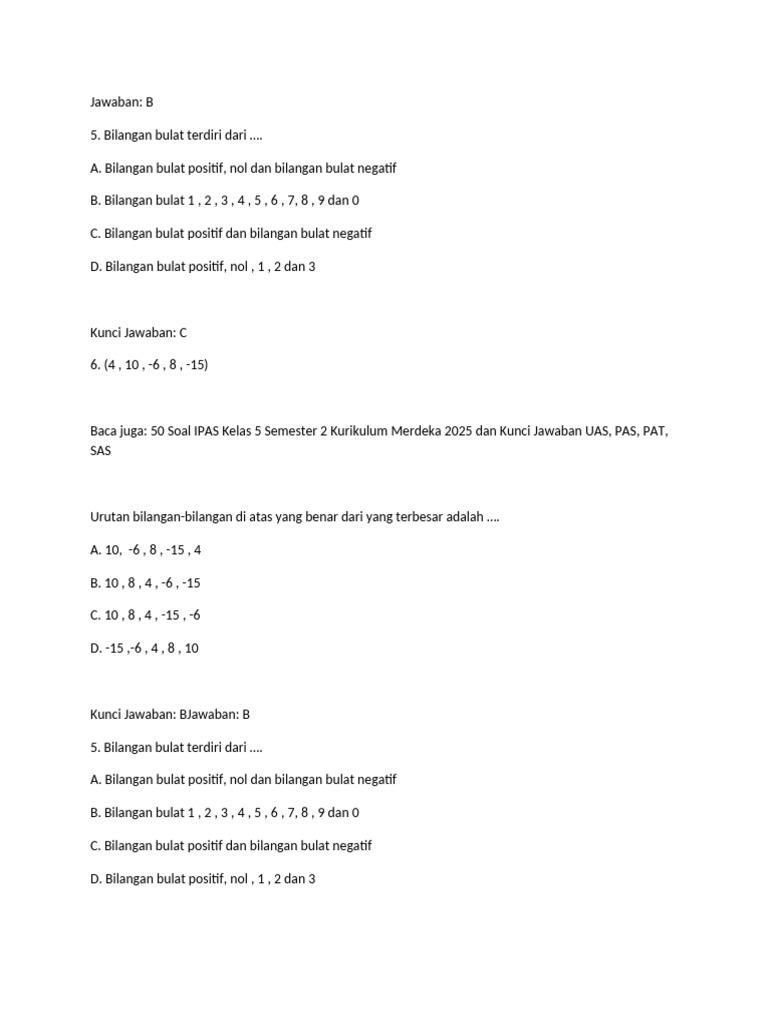 Jawaban: B

5. Bilangan bulat terdiri dari ....

A. Bilangan bulat positif, nol dan bilangan bulat negatif

B. Bilangan bulat 1 , 2 , 3 , 4 , 5 , 6 , 7, 8 , 9 dan 0

C. Bilangan bulat positif dan bilangan bulat negatif

D. Bilangan bulat positif, nol , 1 , 2 dan 3

Kunci Jawaban: C

6. (4 , 10 , -6 , 8 , -15)

Baca juga: 50 Soal IPAS Kelas 5 Semester 2 Kurikulum Merdeka 2025 dan Kunci Jawaban UAS, PAS, PAT, SAS

Urutan bilangan-bilangan di atas yang benar dari yang terbesar adalah ....

A. 10, -6 , 8 , -15 , 4

B. 10 , 8 , 4 , -6 , -15

C. 10 , 8 , 4 , -15 , -6

D. -15 ,-6 , 4 , 8 , 10

Kunci Jawaban: BJawaban: B

5. Bilangan bulat terdiri dari ....

A. Bilangan bulat positif, nol dan bilangan bulat negatif

B. Bilangan bulat 1 , 2 , 3 , 4 , 5 , 6 , 7, 8 , 9 dan 0

C. Bilangan bulat positif dan bilangan bulat negatif

D. Bilangan bulat positif, nol , 1 , 2 dan 3